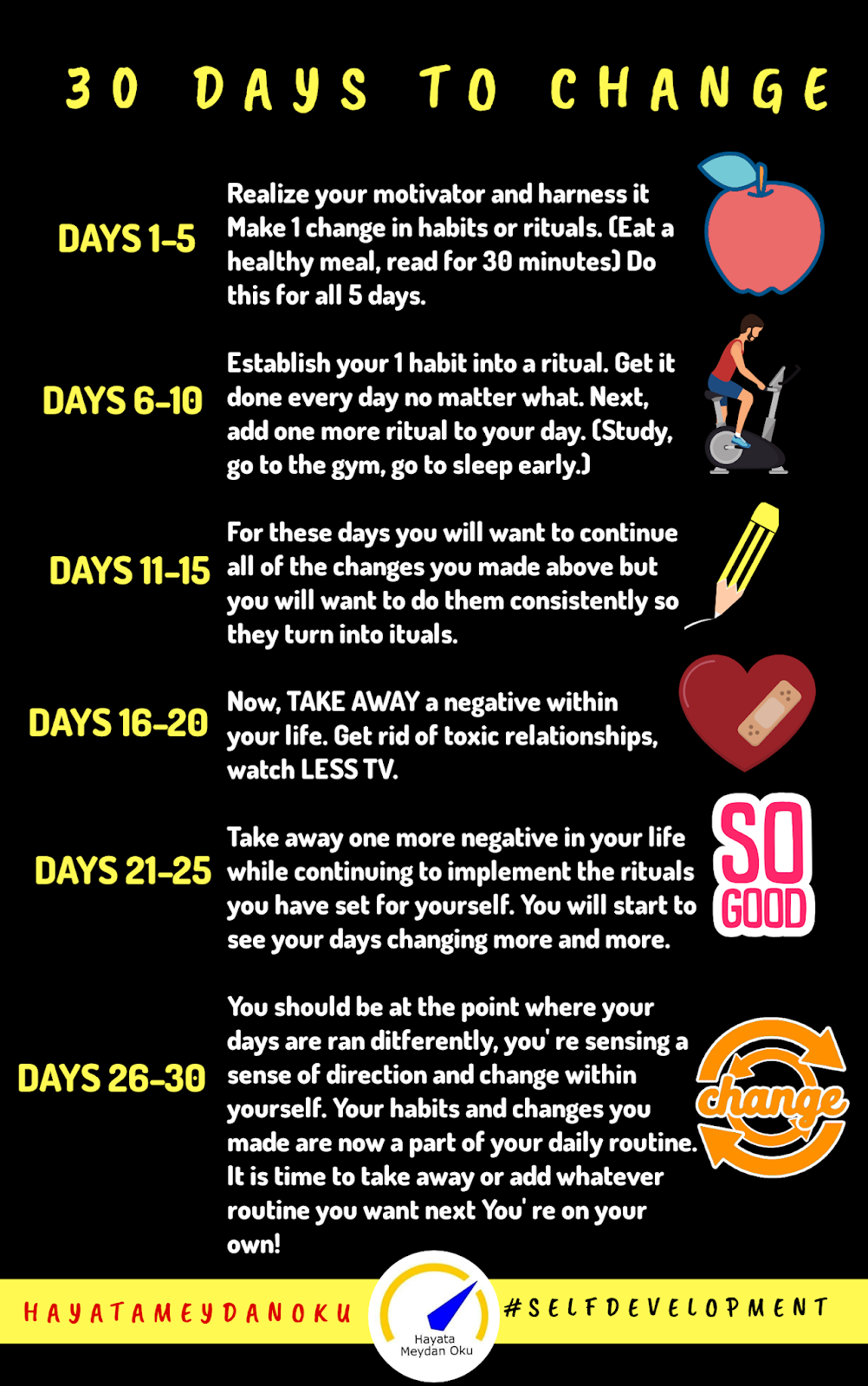 30 DAYS TO CHANGE

DAYS 1-5

Realize your motivator and harness it Make 1 change in habits or rituals. (Eat a healthy meal, read for 30 minutes) Do this for all 5 days.

DAYS 6-10

Establish your 1 habit into a ritual. Get it done every day no matter what. Next, add one more ritual to your day. (Study, go to the gym, go to sleep early.)

DAYS 11-15

For these days you will want to continue all of the changes you made above but you will want to do them consistently so they turn into ituals.

DAYS 16-20

Now, TAKE AWAY a negative within your life. Get rid of toxic relationships, watch LESS TV.

DAYS 21-25

Take away one more negative in your life while continuing to implement the rituals you have set for yourself. You will start to see your days changing more and more.

SO GOOD

DAYS 26-30

You should be at the point where your days are ran ditferently, you' re sensing a sense of direction and change within yourself. Your habits and changes you made are now a part of your daily routine. It is time to take away or add whatever routine you want next You' re on your own!

change

HAYATAMEYDANOKU

Hayata Meydan Oku

#SELFDEVELOPMENT